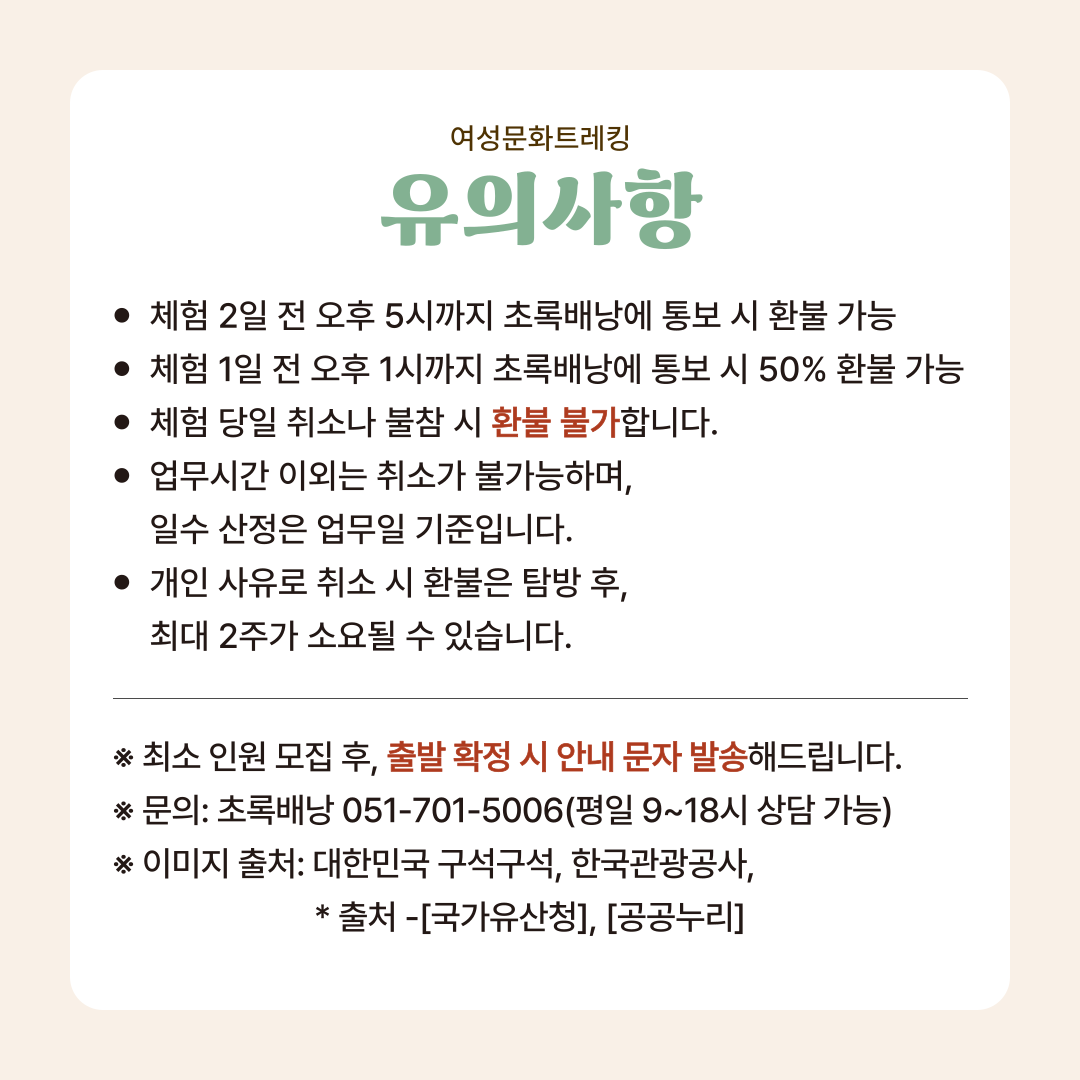 여성문화트레킹

유의사항

● 체험 2일 전 오후 5시까지 초록배낭에 통보 시 환불 가능
● 체험 1일 전 오후 1시까지 초록배낭에 통보 시 50% 환불 가능
● 체험 당일 취소나 불참 시 환불 불가합니다.
● 업무시간 이외는 취소가 불가능하며, 일수 산정은 업무일 기준입니다.
● 개인 사유로 취소 시 환불은 탐방 후, 최대 2주가 소요될 수 있습니다.

※ 최소 인원 모집 후, 출발 확정 시 안내 문자 발송해드립니다.
※ 문의: 초록배낭 051-701-5006(평일 9~18시 상담 가능)
※ 이미지 출처: 대한민국 구석구석, 한국관광공사,
* 출처 -[국가유산청], [공공누리]